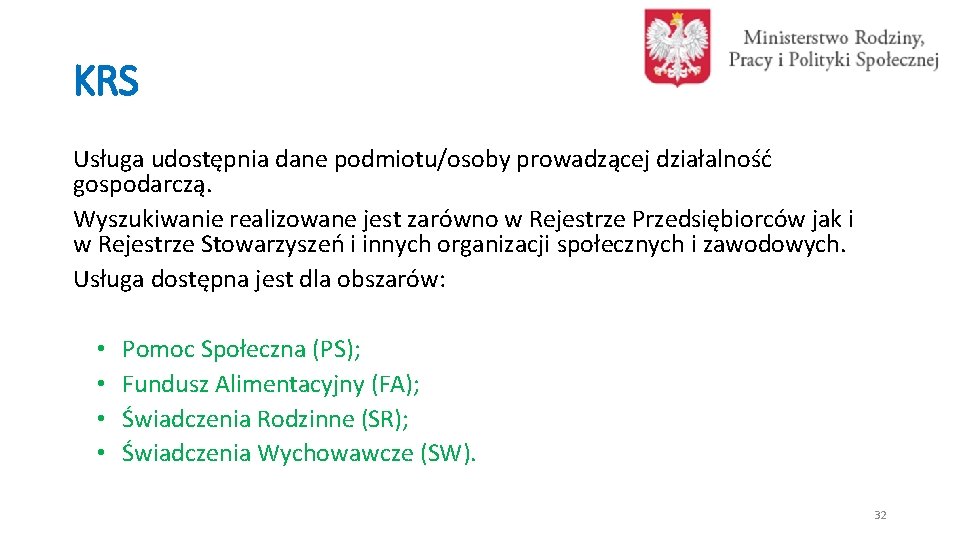 Ministerstwo Rodziny, Pracy i Polityki Społecznej

KRS

Usługa udostępnia dane podmiotu/osoby prowadzącej działalność gospodarczą.
Wyszukiwanie realizowane jest zarówno w Rejestrze Przedsiębiorców jak i w Rejestrze Stowarzyszeń i innych organizacji społecznych i zawodowych.
Usługa dostępna jest dla obszarów:

• Pomoc Społeczna (PS);
• Fundusz Alimentacyjny (FA);
• Świadczenia Rodzinne (SR);
• Świadczenia Wychowawcze (SW).

32